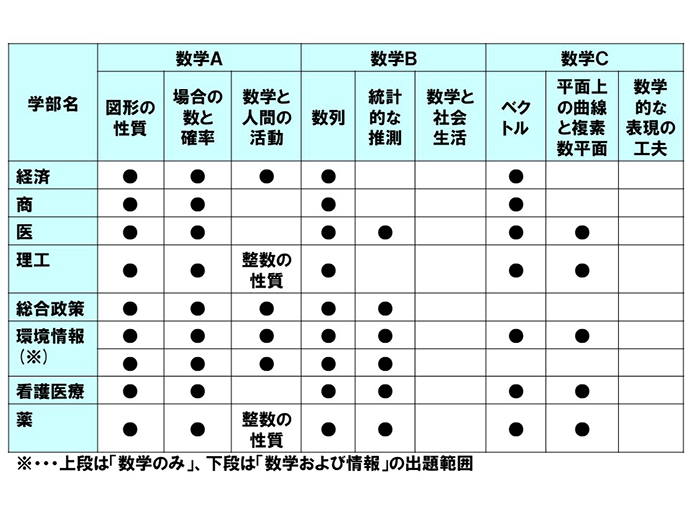 | 学部名 | 数学A 図形の性質 | 数学A 場合の数と確率 | 数学A 数学と人間の活動 | 数学B 数列 | 数学B 統計的な推測 | 数学B 数学と社会生活 | 数学C ベクトル | 数学C 平面上の曲線と複素数平面 | 数学C 数学的な表現の工夫 |
|---|---|---|---|---|---|---|---|---|---|
| 経済 | ● | ● | ● | ● | | | ● | | |
| 商 | ● | ● | | ● | | | ● | | |
| 医 | ● | ● | | ● | ● | | ● | ● | |
| 理工 | ● | ● | 整数の性質 | ● | | | ● | ● | |
| 総合政策 | ● | ● | ● | ● | ● | | | | |
| 環境情報（※） | ● | ● | ● | ● | ● | | ● | ● | |
| | ● | ● | ● | ● | ● | | | | |
| 看護医療 | ● | ● | | ● | ● | | ● | ● | |
| 薬 | ● | ● | 整数の性質 | ● | ● | | ● | ● | |

※・・・上段は「数学のみ」、下段は「数学および情報」の出題範囲